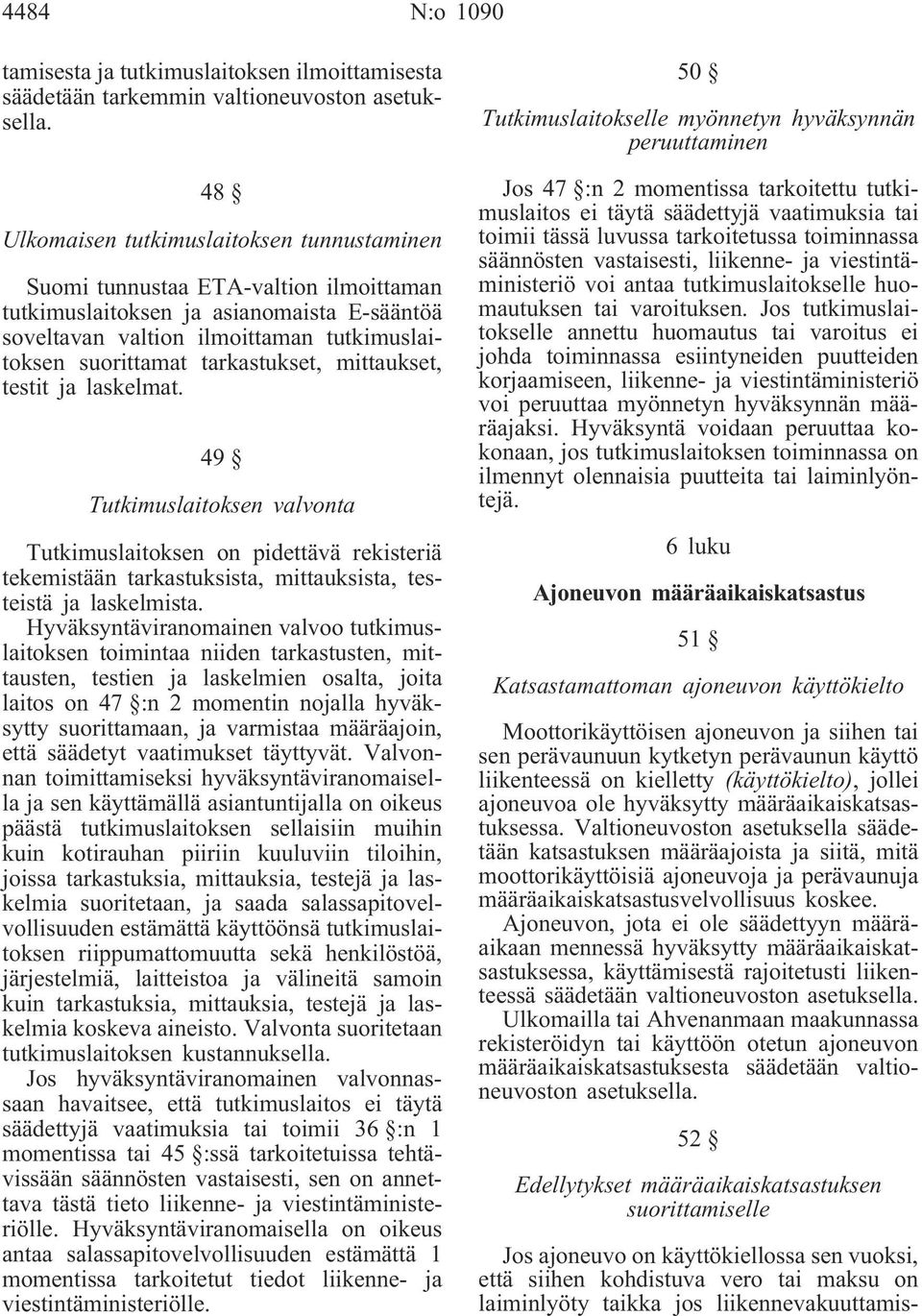 4484 N:o 1090

tamisesta ja tutkimuslaitoksen ilmoittamisesta säädetään tarkemmin valtioneuvoston asetuksella.

48 §

Ulkomaisen tutkimuslaitoksen tunnustaminen

Suomi tunnustaa ETA-valtion ilmoittaman tutkimuslaitoksen ja asianomaista E-sääntöä soveltavan valtion ilmoittaman tutkimuslaitoksen suorittamat tarkastukset, mittaukset, testit ja laskelmat.

49 §

Tutkimuslaitoksen valvonta

Tutkimuslaitoksen on pidettävä rekisteriä tekemistään tarkastuksista, mittauksista, testeistä ja laskelmista.

Hyväksyntäviranomainen valvoo tutkimuslaitoksen toimintaa niiden tarkastusten, mittausten, testien ja laskelmien osalta, joita laitos on 47 §:n 2 momentin nojalla hyväksytty suorittamaan, ja varmistaa määräajoin, että säädetyt vaatimukset täyttyvät. Valvonnan toimittamiseksi hyväksyntäviranomaisella ja sen käyttämällä asiantuntijalla on oikeus päästä tutkimuslaitoksen sellaisiin muihin kuin kotirauhan piiriin kuuluviin tiloihin, joissa tarkastuksia, mittauksia, testejä ja laskelmia suoritetaan, ja saada salassapitovelvollisuuden estämättä käyttöönsä tutkimuslaitoksen riippumattomuutta sekä henkilöstöä, järjestelmiä, laitteistoa ja välineitä samoin kuin tarkastuksia, mittauksia, testejä ja laskelmia koskeva aineisto. Valvonta suoritetaan tutkimuslaitoksen kustannuksella.

Jos hyväksyntäviranomainen valvonnassaan havaitsee, että tutkimuslaitos ei täytä säädettyjä vaatimuksia tai toimii 36 §:n 1 momentissa tai 45 §:ssä tarkoitetuissa tehtävissään säännösten vastaisesti, sen on annettava tästä tieto liikenne- ja viestintäministeriölle. Hyväksyntäviranomaisella on oikeus antaa salassapitovelvollisuuden estämättä 1 momentissa tarkoitetut tiedot liikenne- ja viestintäministeriölle.

50 §

Tutkimuslaitokselle myönnetyn hyväksynnän peruuttaminen

Jos 47 §:n 2 momentissa tarkoitettu tutkimuslaitos ei täytä säädettyjä vaatimuksia tai toimii tässä luvussa tarkoitetussa toiminnassa säännösten vastaisesti, liikenne- ja viestintäministeriö voi antaa tutkimuslaitokselle huomautuksen tai varoituksen. Jos tutkimuslaitokselle annettu huomautus tai varoitus ei johda toiminnassa esiintyneiden puutteiden korjaamiseen, liikenne- ja viestintäministeriö voi peruuttaa myönnetyn hyväksynnän määräajaksi. Hyväksyntä voidaan peruuttaa kokonaan, jos tutkimuslaitoksen toiminnassa on ilmennyt olennaisia puutteita tai laiminlyöntejä.

6 luku

Ajoneuvon määräaikaiskatsastus

51 §

Katsastamattoman ajoneuvon käyttökielto

Moottorikäyttöisen ajoneuvon ja siihen tai sen perävaunuun kytketyn perävaunun käyttö liikenteessä on kielletty (käyttökielto), jollei ajoneuvoa ole hyväksytty määräaikaiskatsastuksessa. Valtioneuvoston asetuksella säädetään katsastuksen määräajoista ja siitä, mitä moottorikäyttöisiä ajoneuvoja ja perävaunuja määräaikaiskatsastusvelvollisuus koskee.

Ajoneuvon, jota ei ole säädettyyn määräaikaan mennessä hyväksytty määräaikaiskatsastuksessa, käyttämisestä rajoitetusti liikenteessä säädetään valtioneuvoston asetuksella.

Ulkomailla tai Ahvenanmaan maakunnassa rekisteröidyn tai käyttöön otetun ajoneuvon määräaikaiskatsastuksesta säädetään valtioneuvoston asetuksella.

52 §

Edellytykset määräaikaiskatsastuksen suorittamiselle

Jos ajoneuvo on käyttökiellossa sen vuoksi, että siihen kohdistuva vero tai maksu on laiminlyöty taikka jos liikennevakuuttamis-